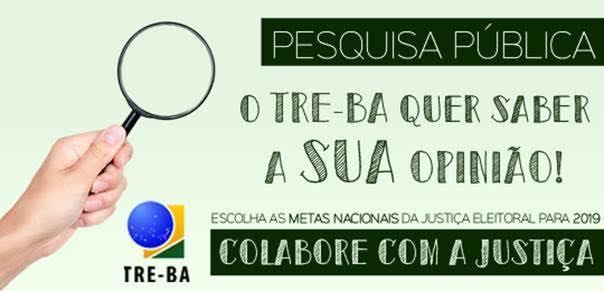 PESQUISA PÚBLICA

O TRE-BA QUER SABER A SUA OPINIÃO!

ESCOLHA AS METAS NACIONAIS DA JUSTIÇA ELEITORAL PARA 2019

COLABORE COM A JUSTIÇA

TRE-BA